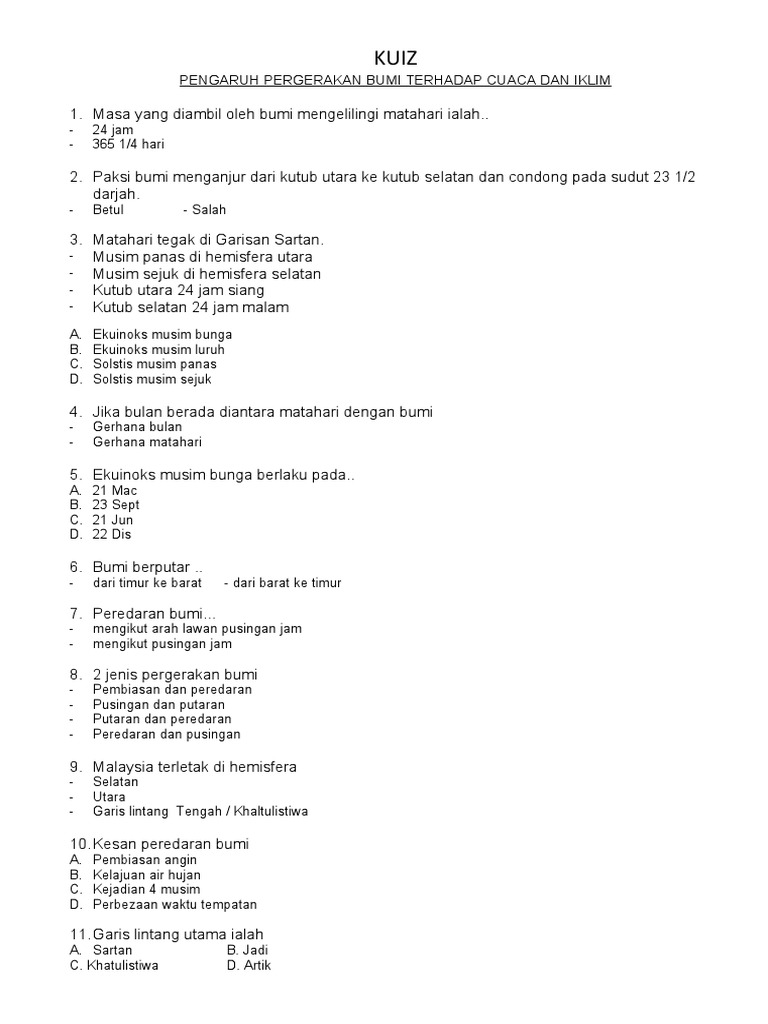 KUIZ

PENGARUH PERGERAKAN BUMI TERHADAP CUACA DAN IKLIM

1. Masa yang diambil oleh bumi mengelilingi matahari ialah..
- 24 jam
- 365 1/4 hari

2. Paksi bumi menganjur dari kutub utara ke kutub selatan dan condong pada sudut 23 1/2 darjah.
- Betul - Salah

3. Matahari tegak di Garisan Sartan.
- Musim panas di hemisfera utara
- Musim sejuk di hemisfera selatan
- Kutub utara 24 jam siang
- Kutub selatan 24 jam malam

A. Ekuinoks musim bunga
B. Ekuinoks musim luruh
C. Solstis musim panas
D. Solstis musim sejuk

4. Jika bulan berada diantara matahari dengan bumi
- Gerhana bulan
- Gerhana matahari

5. Ekuinoks musim bunga berlaku pada..
A. 21 Mac
B. 23 Sept
C. 21 Jun
D. 22 Dis

6. Bumi berputar ..
- dari timur ke barat - dari barat ke timur

7. Peredaran bumi...
- mengikut arah lawan pusingan jam
- mengikut pusingan jam

8. 2 jenis pergerakan bumi
- Pembiasan dan peredaran
- Pusingan dan putaran
- Putaran dan peredaran
- Peredaran dan pusingan

9. Malaysia terletak di hemisfera
- Selatan
- Utara
- Garis lintang Tengah / Khaltulistiwa

10. Kesan peredaran bumi
A. Pembiasan angin
B. Kelajuan air hujan
C. Kejadian 4 musim
D. Perbezaan waktu tempatan

11. Garis lintang utama ialah
A. Sartan B. Jadi
C. Khatulistiwa D. Artik